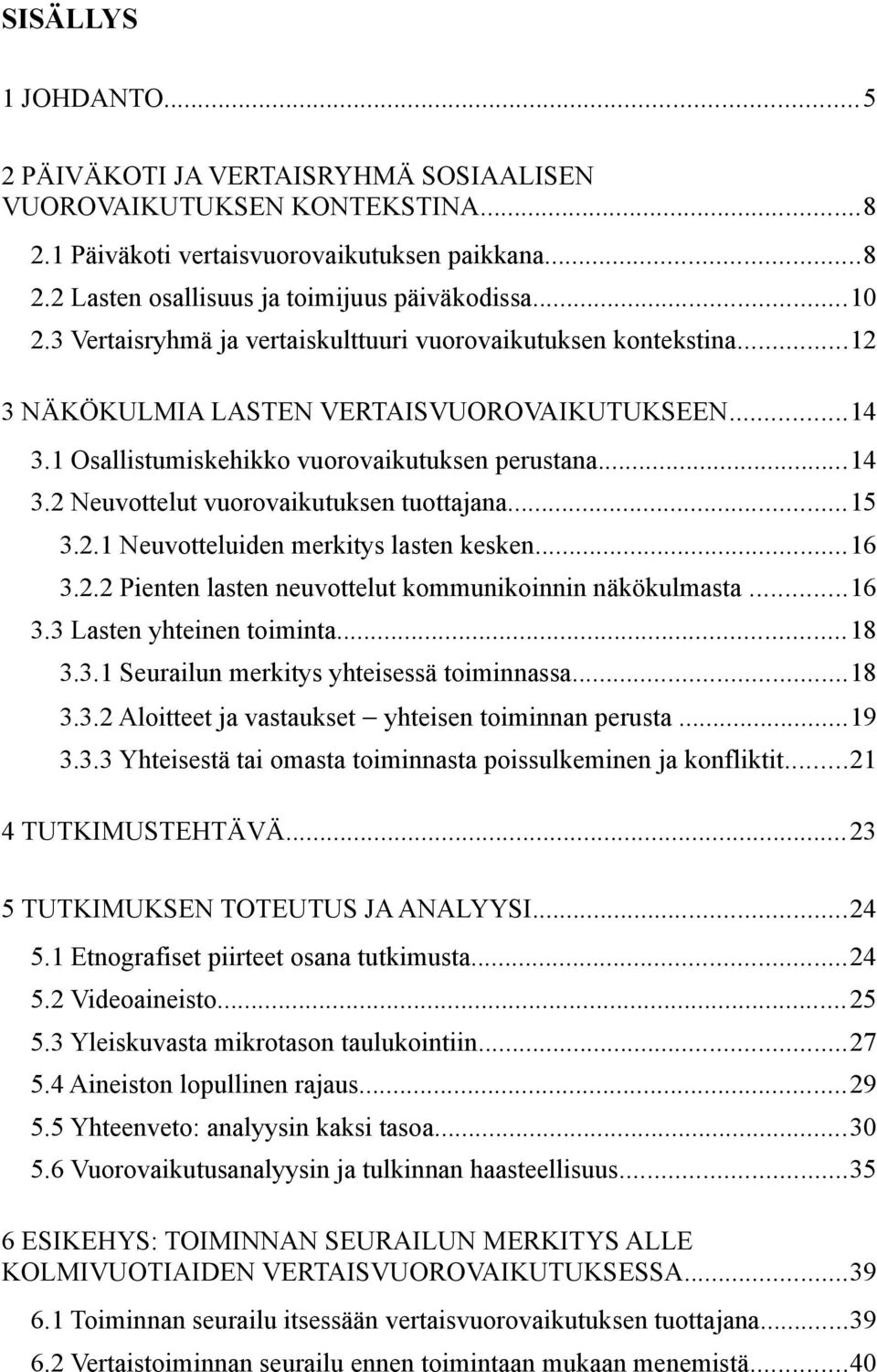 SISÄLLYS

1 JOHDANTO...5

2 PÄIVÄKOTI JA VERTAISRYHMÄ SOSIAALISEN VUOROVAIKUTUKSEN KONTEKSTINA...8
2.1 Päiväkoti vertaisvuorovaikutuksen paikkana...8
2.2 Lasten osallisuus ja toimijuus päiväkodissa...10
2.3 Vertaisryhmä ja vertaiskulttuuri vuorovaikutuksen kontekstina...12

3 NÄKÖKULMIA LASTEN VERTAISVUOROVAIKUTUKSEEN...14
3.1 Osallistumiskehikko vuorovaikutuksen perustana...14
3.2 Neuvottelut vuorovaikutuksen tuottajana...15
3.2.1 Neuvotteluiden merkitys lasten kesken...16
3.2.2 Pienten lasten neuvottelut kommunikoinnin näkökulmasta...16
3.3 Lasten yhteinen toiminta...18
3.3.1 Seurailun merkitys yhteisessä toiminnassa...18
3.3.2 Aloitteet ja vastaukset – yhteisen toiminnan perusta...19
3.3.3 Yhteisestä tai omasta toiminnasta poissulkeminen ja konfliktit...21

4 TUTKIMUSTEHTÄVÄ...23

5 TUTKIMUKSEN TOTEUTUS JA ANALYYSI...24
5.1 Etnografiset piirteet osana tutkimusta...24
5.2 Videoaineisto...25
5.3 Yleiskuvasta mikrotason taulukointiin...27
5.4 Aineiston lopullinen rajaus...29
5.5 Yhteenveto: analyysin kaksi tasoa...30
5.6 Vuorovaikutusanalyysin ja tulkinnan haasteellisuus...35

6 ESIKEHYS: TOIMINNAN SEURAILUN MERKITYS ALLE KOLMIVUOTIAIDEN VERTAISVUOROVAIKUTUKSESSA...39
6.1 Toiminnan seurailu itsessään vertaisvuorovaikutuksen tuottajana...39
6.2 Vertaistoiminnan seurailu ennen toimintaan mukaan menemistä...40